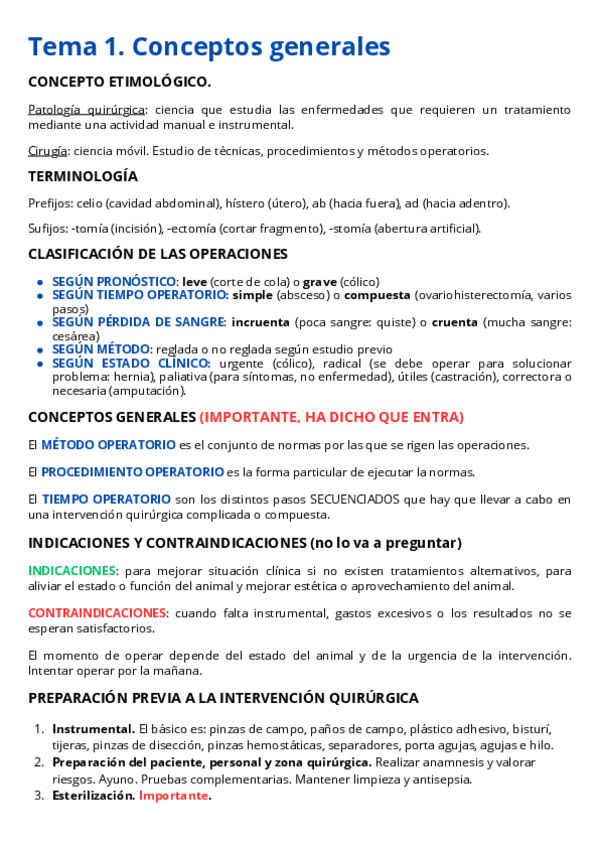 Tema 1. Conceptos generales

CONCEPTO ETIMOLÓGICO.

Patología quirúrgica: ciencia que estudia las enfermedades que requieren un tratamiento mediante una actividad manual e instrumental.

Cirugía: ciencia móvil. Estudio de técnicas, procedimientos y métodos operatorios.

TERMINOLOGÍA

Prefijos: celio (cavidad abdominal), hístero (útero), ab (hacia fuera), ad (hacia adentro).

Sufijos: -tomía (incisión), -ectomía (cortar fragmento), -stomía (abertura artificial).

CLASIFICACIÓN DE LAS OPERACIONES

- SEGÚN PRONÓSTICO: leve (corte de cola) o grave (cólico)
- SEGÚN TIEMPO OPERATORIO: simple (absceso) o compuesta (ovariohisterectomía, varios pasos)
- SEGÚN PÉRDIDA DE SANGRE: incruenta (poca sangre: quiste) o cruenta (mucha sangre: cesárea)
- SEGÚN MÉTODO: reglada o no reglada según estudio previo
- SEGÚN ESTADO CLÍNICO: urgente (cólico), radical (se debe operar para solucionar problema: hernia), paliativa (para síntomas, no enfermedad), útiles (castración), correctora o necesaria (amputación).

CONCEPTOS GENERALES (IMPORTANTE, HA DICHO QUE ENTRA)

El MÉTODO OPERATORIO es el conjunto de normas por las que se rigen las operaciones.

El PROCEDIMIENTO OPERATORIO es la forma particular de ejecutar la normas.

El TIEMPO OPERATORIO son los distintos pasos SECUENCIADOS que hay que llevar a cabo en una intervención quirúrgica complicada o compuesta.

INDICACIONES Y CONTRAINDICACIONES (no lo va a preguntar)

INDICACIONES: para mejorar situación clínica si no existen tratamientos alternativos, para aliviar el estado o función del animal y mejorar estética o aprovechamiento del animal.

CONTRAINDICACIONES: cuando falta instrumental, gastos excesivos o los resultados no se esperan satisfactorios.

El momento de operar depende del estado del animal y de la urgencia de la intervención. Intentar operar por la mañana.

PREPARACIÓN PREVIA A LA INTERVENCIÓN QUIRÚRGICA

1. Instrumental. El básico es: pinzas de campo, paños de campo, plástico adhesivo, bisturí, tijeras, pinzas de disección, pinzas hemostáticas, separadores, porta agujas, agujas e hilo.
2. Preparación del paciente, personal y zona quirúrgica. Realizar anamnesis y valorar riesgos. Ayuno. Pruebas complementarias. Mantener limpieza y antisepsia.
3. Esterilización. Importante.